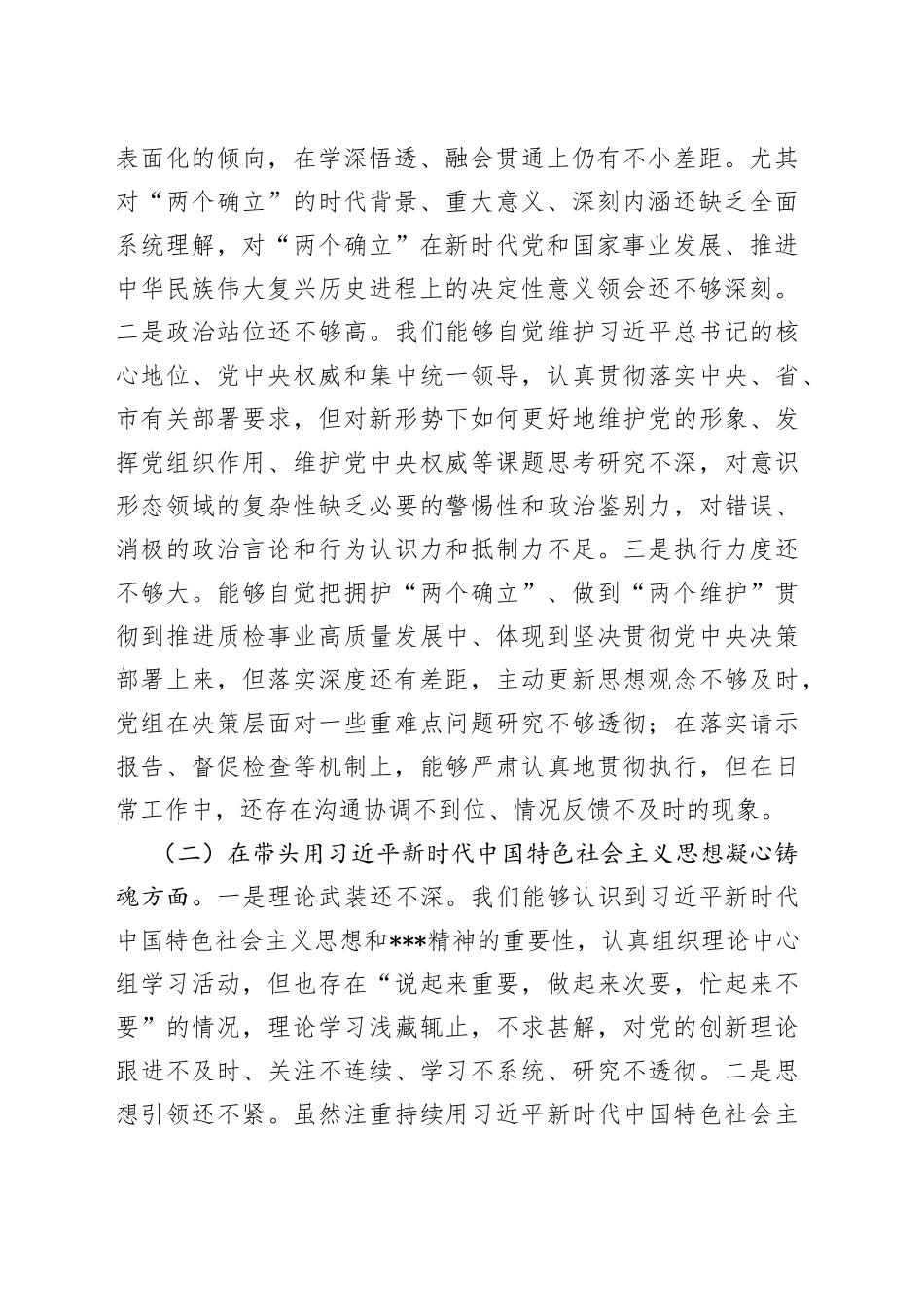 表面化的倾向，在学深悟透、融会贯通上仍有不小差距。尤其对“两个确立”的时代背景、重大意义、深刻内涵还缺乏全面系统理解，对“两个确立”在新时代党和国家事业发展、推进中华民族伟大复兴历史进程上的决定性意义领会还不够深刻。二是政治站位还不够高。我们能够自觉维护习近平总书记的核心地位、党中央权威和集中统一领导，认真贯彻落实中央、省、市有关部署要求，但对新形势下如何更好地维护党的形象、发挥党组织作用、维护党中央权威等课题思考研究不深，对意识形态领域的复杂性缺乏必要的警惕性和政治鉴别力，对错误、消极的政治言论和行为认识力和抵制力不足。三是执行力度还不够大。能够自觉把拥护“两个确立”、做到“两个维护”贯彻到推进质检事业高质量发展中、体现到坚决贯彻党中央决策部署上来，但落实深度还有差距，主动更新思想观念不够及时，党组在决策层面对一些重难点问题研究不够透彻；在落实请示报告、督促检查等机制上，能够严肃认真地贯彻执行，但在日常工作中，还存在沟通协调不到位、情况反馈不及时的现象。

（二）在带头用习近平新时代中国特色社会主义思想凝心铸魂方面。一是理论武装还不深。我们能够认识到习近平新时代中国特色社会主义思想和***精神的重要性，认真组织理论中心组学习活动，但也存在“说起来重要，做起来次要，忙起来不要”的情况，理论学习浅藏辄止，不求甚解，对党的创新理论跟进不及时、关注不连续、学习不系统、研究不透彻。二是思想引领还不紧。虽然注重持续用习近平新时代中国特色社会主